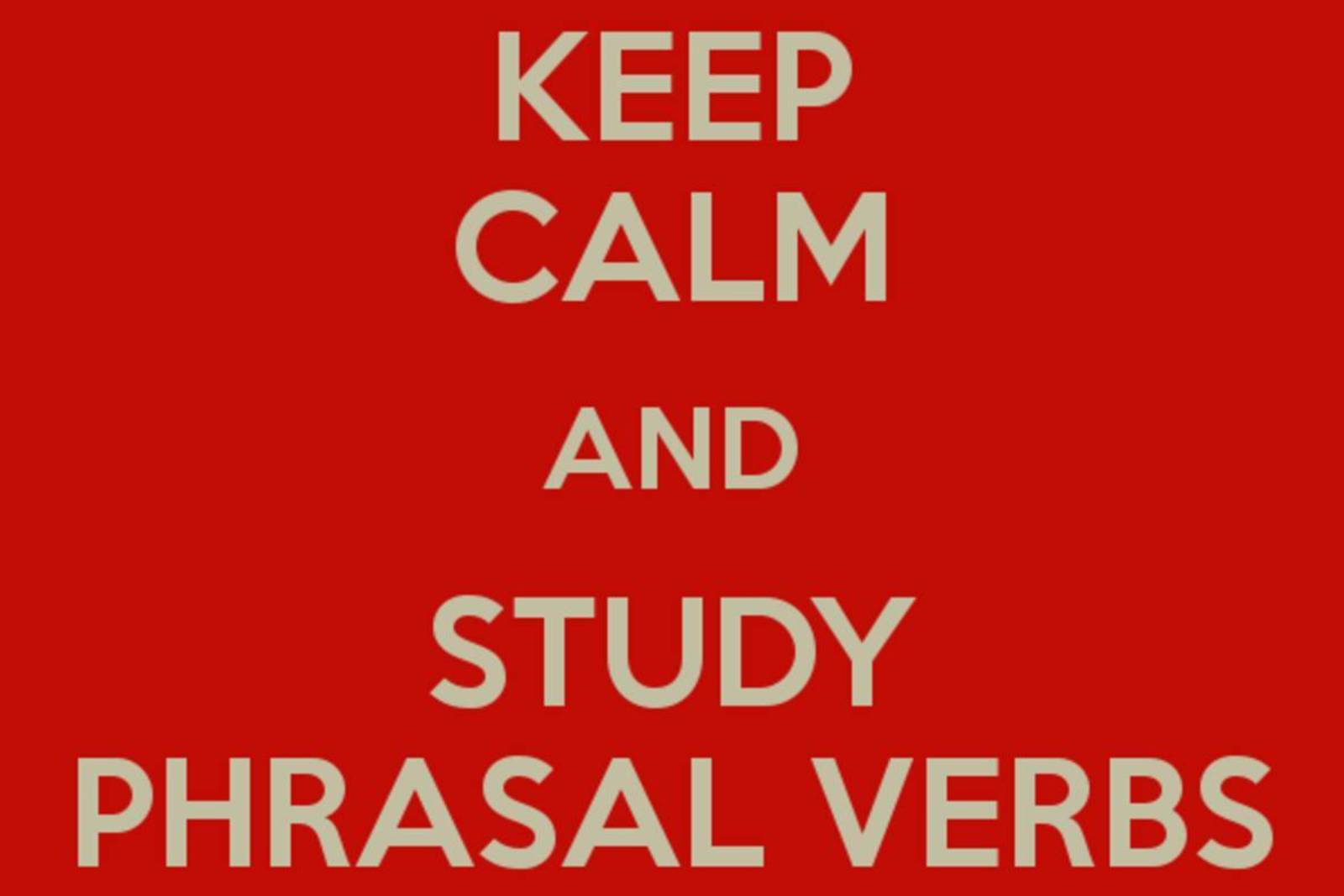 KEEP
CALM
AND
STUDY
PHRASAL VERBS